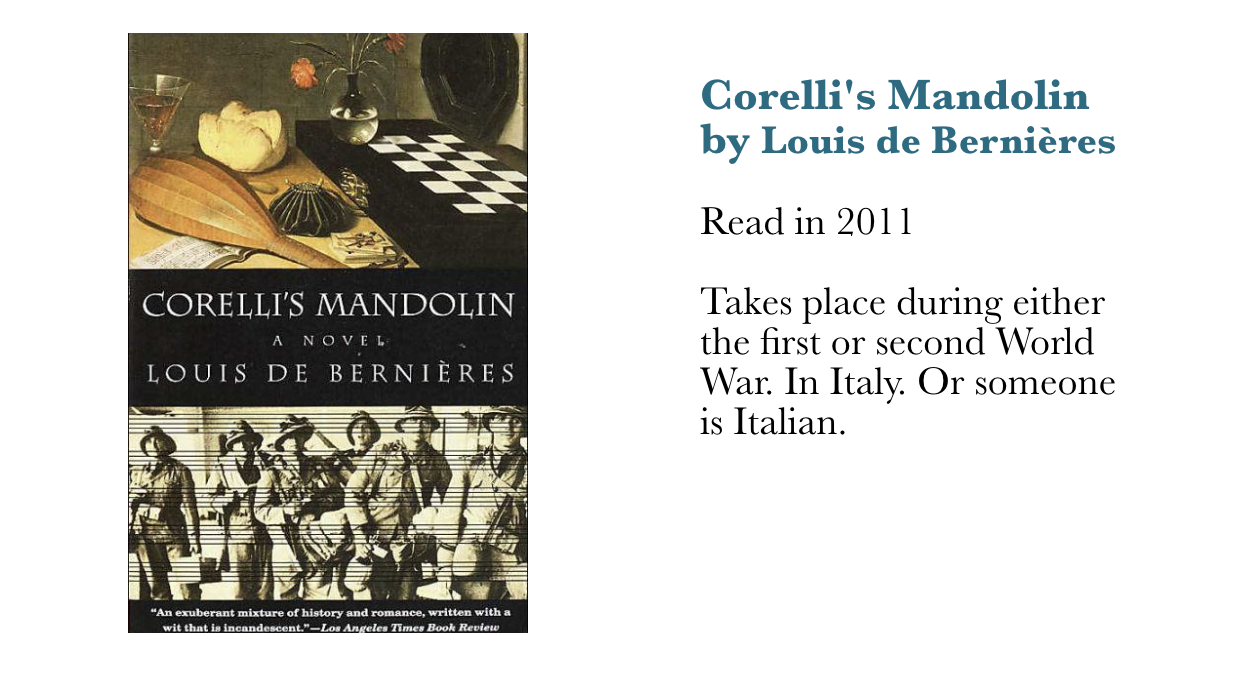 CORELLI'S MANDOLIN

A NOVEL

LOUIS DE BERNIÈRES

"An exuberant mixture of history and romance, written with a wit that is incandescent."—Los Angeles Times Book Review

Corelli's Mandolin
by Louis de Bernières

Read in 2011

Takes place during either the first or second World War. In Italy. Or someone is Italian.